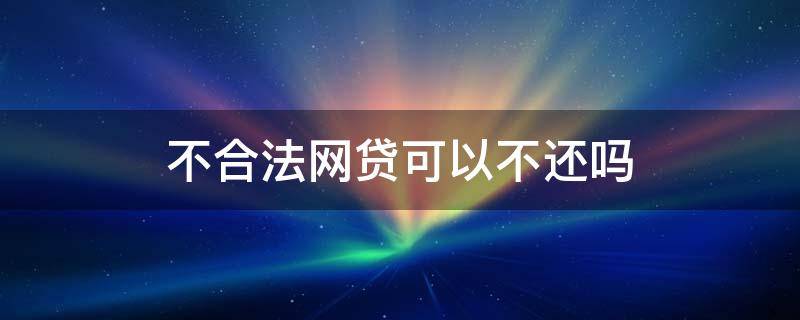 不合法网贷可以不还吗